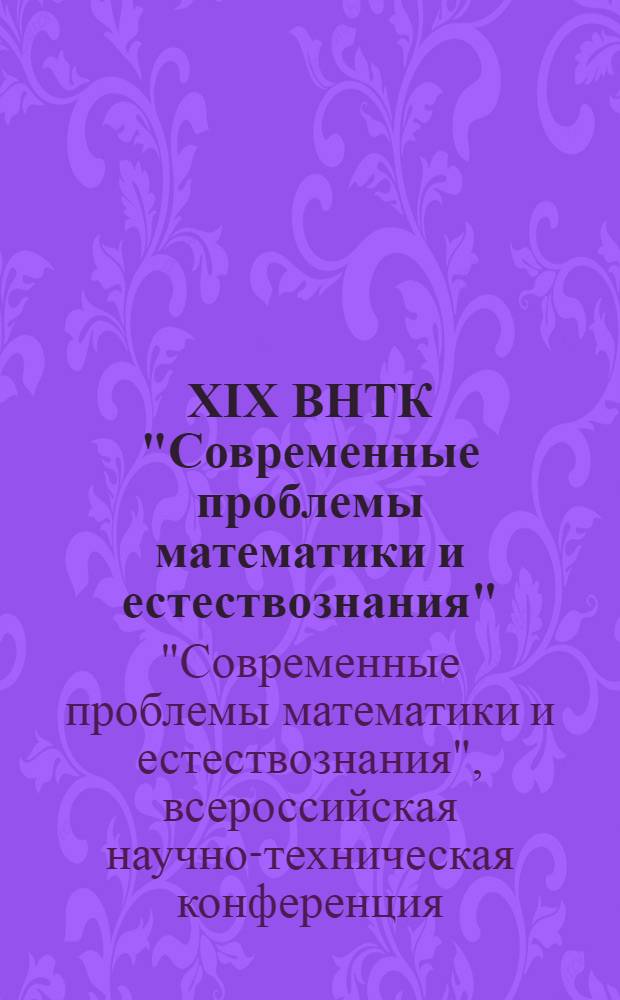 XIX ВНТК "Современные проблемы математики и естествознания"

"Современные проблемы математики и естествознания", всероссийская научно-техническая конференция